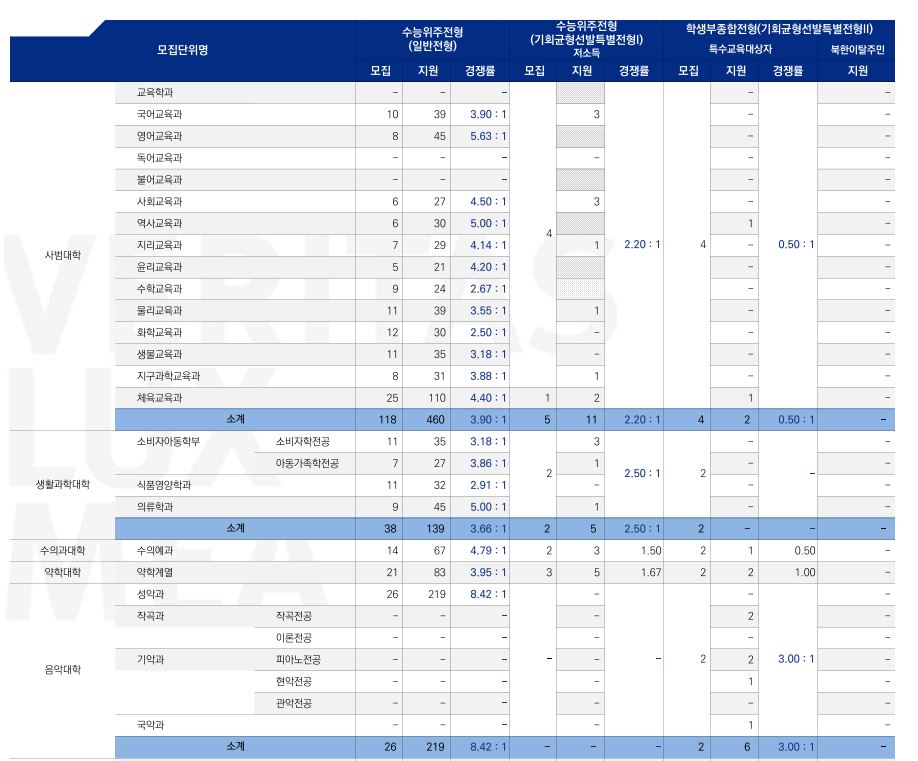 | 모집단위명 | | | 수능위주전형 (일반전형) 모집 | 지원 | 경쟁률 | 수능위주전형 (기회균형선발특별전형I) 저소득 모집 | 지원 | 경쟁률 | 학생부종합전형(기회균형선발특별전형II) 특수교육대상자 모집 | 지원 | 경쟁률 | 북한이탈주민 지원 |
|---|---|---|---|---|---|---|---|---|---|---|---|---|
| 사범대학 | 교육학과 | | - | - | - | 4 | | 2.20 : 1 | 4 | - | 0.50 : 1 | - |
| | 국어교육과 | | 10 | 39 | 3.90 : 1 | | 3 | | | - | | - |
| | 영어교육과 | | 8 | 45 | 5.63 : 1 | | | | | - | | - |
| | 독어교육과 | | - | - | - | | - | | | - | | - |
| | 불어교육과 | | - | - | - | | | | | - | | - |
| | 사회교육과 | | 6 | 27 | 4.50 : 1 | | 3 | | | - | | - |
| | 역사교육과 | | 6 | 30 | 5.00 : 1 | | | | | 1 | | - |
| | 지리교육과 | | 7 | 29 | 4.14 : 1 | | 1 | | | - | | - |
| | 윤리교육과 | | 5 | 21 | 4.20 : 1 | | | | | - | | - |
| | 수학교육과 | | 9 | 24 | 2.67 : 1 | | | | | - | | - |
| | 물리교육과 | | 11 | 39 | 3.55 : 1 | | 1 | | | - | | - |
| | 화학교육과 | | 12 | 30 | 2.50 : 1 | | - | | | - | | - |
| | 생물교육과 | | 11 | 35 | 3.18 : 1 | | - | | | - | | - |
| | 지구과학교육과 | | 8 | 31 | 3.88 : 1 | | 1 | | | - | | - |
| | 체육교육과 | | 25 | 110 | 4.40 : 1 | 1 | 2 | | | 1 | | - |
| | 소계 | | 118 | 460 | 3.90 : 1 | 5 | 11 | 2.20 : 1 | 4 | 2 | 0.50 : 1 | - |
| 생활과학대학 | 소비자아동학부 | 소비자학전공 | 11 | 35 | 3.18 : 1 | 2 | 3 | 2.50 : 1 | 2 | - | - | - |
| | | 아동가족학전공 | 7 | 27 | 3.86 : 1 | | 1 | | | - | | - |
| | 식품영양학과 | | 11 | 32 | 2.91 : 1 | | - | | | - | | - |
| | 의류학과 | | 9 | 45 | 5.00 : 1 | | 1 | | | - | | - |
| | 소계 | | 38 | 139 | 3.66 : 1 | 2 | 5 | 2.50 : 1 | 2 | - | - | - |
| 수의과대학 | 수의예과 | | 14 | 67 | 4.79 : 1 | 2 | 3 | 1.50 | 2 | 1 | 0.50 | - |
| 약학대학 | 약학계열 | | 21 | 83 | 3.95 : 1 | 3 | 5 | 1.67 | 2 | 2 | 1.00 | - |
| 음악대학 | 성악과 | | 26 | 219 | 8.42 : 1 | - | - | - | 2 | - | 3.00 : 1 | - |
| | 작곡과 | 작곡전공 | - | - | - | | - | | | 2 | | - |
| | | 이론전공 | - | - | - | | - | | | - | | - |
| | 기악과 | 피아노전공 | - | - | - | | - | | | 2 | | - |
| | | 현악전공 | - | - | - | | - | | | 1 | | - |
| | | 관악전공 | - | - | - | | - | | | - | | - |
| | 국악과 | | - | - | - | | - | | | 1 | | - |
| | 소계 | | 26 | 219 | 8.42 : 1 | - | - | - | 2 | 6 | 3.00 : 1 | - |